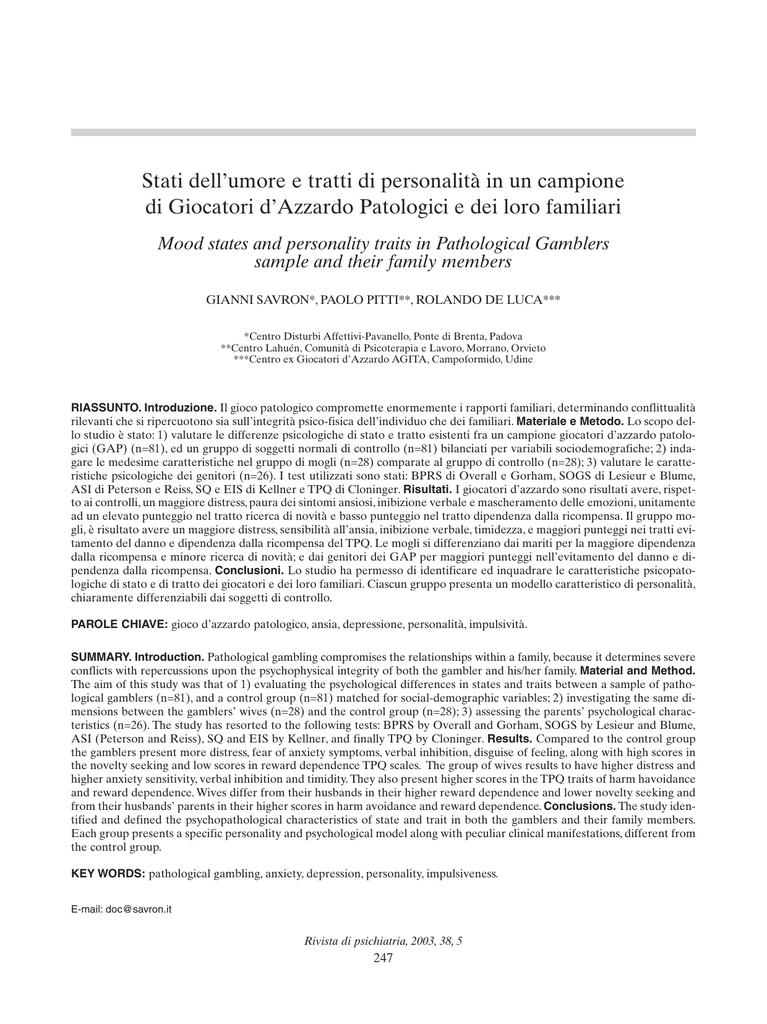 Stati dell'umore e tratti di personalità in un campione di Giocatori d'Azzardo Patologici e dei loro familiari

Mood states and personality traits in Pathological Gamblers sample and their family members

GIANNI SAVRON*, PAOLO PITTI**, ROLANDO DE LUCA***

*Centro Disturbi Affettivi-Pavanello, Ponte di Brenta, Padova
**Centro Lahuén, Comunità di Psicoterapia e Lavoro, Morrano, Orvieto
***Centro ex Giocatori d'Azzardo AGITA, Campoformido, Udine

RIASSUNTO. Introduzione. Il gioco patologico compromette enormemente i rapporti familiari, determinando conflittualità rilevanti che si ripercuotono sia sull'integrità psico-fisica dell'individuo che dei familiari. Materiale e Metodo. Lo scopo dello studio è stato: 1) valutare le differenze psicologiche di stato e tratto esistenti fra un campione giocatori d'azzardo patologici (GAP) (n=81), ed un gruppo di soggetti normali di controllo (n=81) bilanciati per variabili sociodemografiche; 2) indagare le medesime caratteristiche nel gruppo di mogli (n=28) comparate al gruppo di controllo (n=28); 3) valutare le caratteristiche psicologiche dei genitori (n=26). I test utilizzati sono stati: BPRS di Overall e Gorham, SOGS di Lesieur e Blume, ASI di Peterson e Reiss, SQ e EIS di Kellner e TPQ di Cloninger. Risultati. I giocatori d'azzardo sono risultati avere, rispetto ai controlli, un maggiore distress, paura dei sintomi ansiosi, inibizione verbale e mascheramento delle emozioni, unitamente ad un elevato punteggio nel tratto ricerca di novità e basso punteggio nel tratto dipendenza dalla ricompensa. Il gruppo mogli, è risultato avere un maggiore distress, sensibilità all'ansia, inibizione verbale, timidezza, e maggiori punteggi nei tratti evitamento del danno e dipendenza dalla ricompensa del TPQ. Le mogli si differenziano dai mariti per la maggiore dipendenza dalla ricompensa e minore ricerca di novità; e dai genitori dei GAP per maggiori punteggi nell'evitamento del danno e dipendenza dalla ricompensa. Conclusioni. Lo studio ha permesso di identificare ed inquadrare le caratteristiche psicopatologiche di stato e di tratto dei giocatori e dei loro familiari. Ciascun gruppo presenta un modello caratteristico di personalità, chiaramente differenziabili dai soggetti di controllo.

PAROLE CHIAVE: gioco d'azzardo patologico, ansia, depressione, personalità, impulsività.

SUMMARY. Introduction. Pathological gambling compromises the relationships within a family, because it determines severe conflicts with repercussions upon the psychophysical integrity of both the gambler and his/her family. Material and Method. The aim of this study was that of 1) evaluating the psychological differences in states and traits between a sample of pathological gamblers (n=81), and a control group (n=81) matched for social-demographic variables; 2) investigating the same dimensions between the gamblers' wives (n=28) and the control group (n=28); 3) assessing the parents' psychological characteristics (n=26). The study has resorted to the following tests: BPRS by Overall and Gorham, SOGS by Lesieur and Blume, ASI (Peterson and Reiss), SQ and EIS by Kellner, and finally TPQ by Cloninger. Results. Compared to the control group the gamblers present more distress, fear of anxiety symptoms, verbal inhibition, disguise of feeling, along with high scores in the novelty seeking and low scores in reward dependence TPQ scales. The group of wives results to have higher distress and higher anxiety sensitivity, verbal inhibition and timidity. They also present higher scores in the TPQ traits of harm havoidance and reward dependence. Wives differ from their husbands in their higher reward dependence and lower novelty seeking and from their husbands' parents in their higher scores in harm avoidance and reward dependence. Conclusions. The study identified and defined the psychopathological characteristics of state and trait in both the gamblers and their family members. Each group presents a specific personality and psychological model along with peculiar clinical manifestations, different from the control group.

KEY WORDS: pathological gambling, anxiety, depression, personality, impulsiveness.

E-mail: doc@savron.it

Rivista di psichiatria, 2003, 38, 5
247